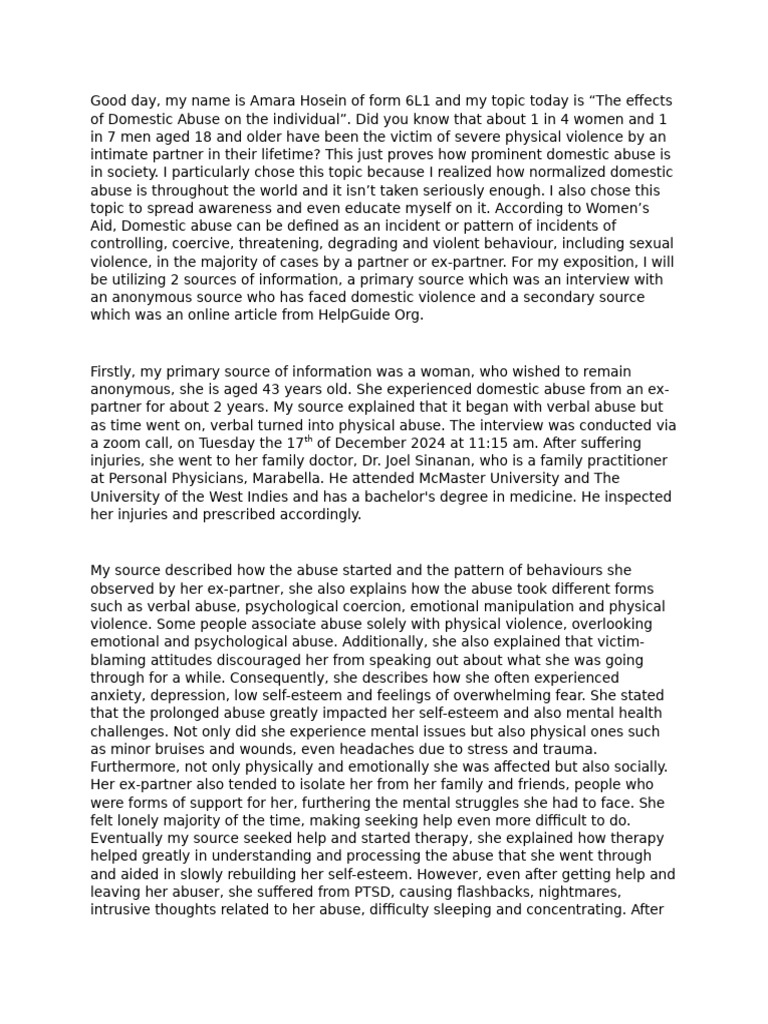 Good day, my name is Amara Hosein of form 6L1 and my topic today is “The effects of Domestic Abuse on the individual”. Did you know that about 1 in 4 women and 1 in 7 men aged 18 and older have been the victim of severe physical violence by an intimate partner in their lifetime? This just proves how prominent domestic abuse is in society. I particularly chose this topic because I realized how normalized domestic abuse is throughout the world and it isn’t taken seriously enough. I also chose this topic to spread awareness and even educate myself on it. According to Women’s Aid, Domestic abuse can be defined as an incident or pattern of incidents of controlling, coercive, threatening, degrading and violent behaviour, including sexual violence, in the majority of cases by a partner or ex-partner. For my exposition, I will be utilizing 2 sources of information, a primary source which was an interview with an anonymous source who has faced domestic violence and a secondary source which was an online article from HelpGuide Org.

Firstly, my primary source of information was a woman, who wished to remain anonymous, she is aged 43 years old. She experienced domestic abuse from an ex-partner for about 2 years. My source explained that it began with verbal abuse but as time went on, verbal turned into physical abuse. The interview was conducted via a zoom call, on Tuesday the 17$^{th}$ of December 2024 at 11:15 am. After suffering injuries, she went to her family doctor, Dr. Joel Sinanan, who is a family practitioner at Personal Physicians, Marabella. He attended McMaster University and The University of the West Indies and has a bachelor's degree in medicine. He inspected her injuries and prescribed accordingly.

My source described how the abuse started and the pattern of behaviours she observed by her ex-partner, she also explains how the abuse took different forms such as verbal abuse, psychological coercion, emotional manipulation and physical violence. Some people associate abuse solely with physical violence, overlooking emotional and psychological abuse. Additionally, she also explained that victim-blaming attitudes discouraged her from speaking out about what she was going through for a while. Consequently, she describes how she often experienced anxiety, depression, low self-esteem and feelings of overwhelming fear. She stated that the prolonged abuse greatly impacted her self-esteem and also mental health challenges. Not only did she experience mental issues but also physical ones such as minor bruises and wounds, even headaches due to stress and trauma. Furthermore, not only physically and emotionally she was affected but also socially. Her ex-partner also tended to isolate her from her family and friends, people who were forms of support for her, furthering the mental struggles she had to face. She felt lonely majority of the time, making seeking help even more difficult to do. Eventually my source seeked help and started therapy, she explained how therapy helped greatly in understanding and processing the abuse that she went through and aided in slowly rebuilding her self-esteem. However, even after getting help and leaving her abuser, she suffered from PTSD, causing flashbacks, nightmares, intrusive thoughts related to her abuse, difficulty sleeping and concentrating. After